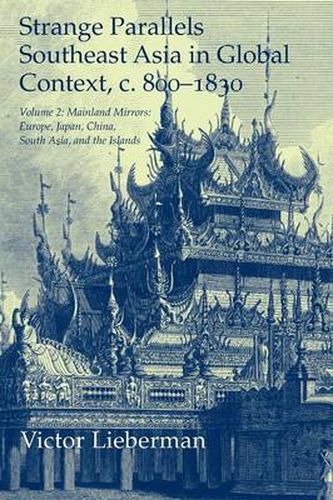 Strange Parallels
Southeast Asia in Global Context, c. 800–1830

Volume 2: Mainland Mirrors: Europe, Japan, China, South Asia, and the Islands

Victor Lieberman